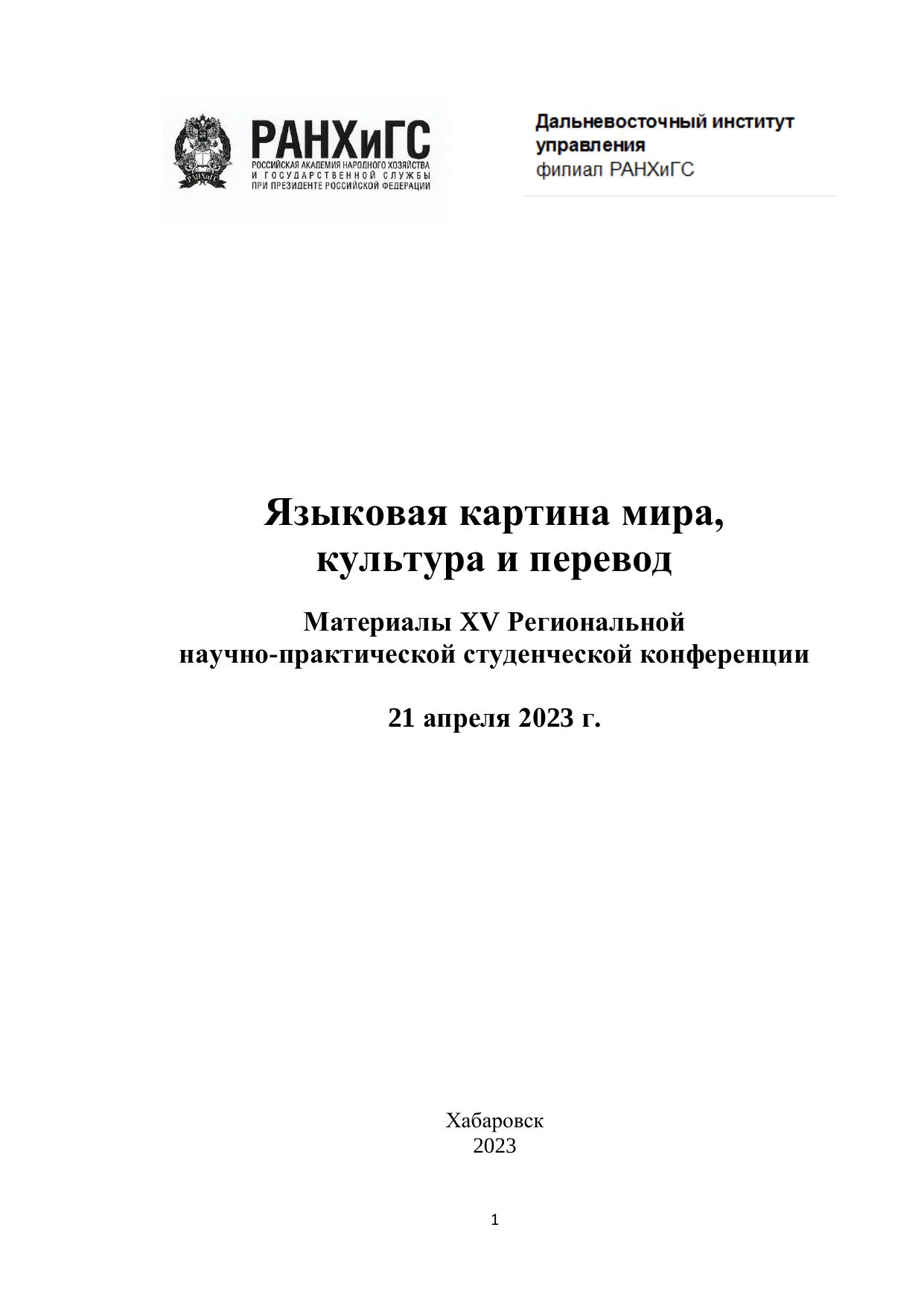 РАНХиГС
РОССИЙСКАЯ АКАДЕМИЯ НАРОДНОГО ХОЗЯЙСТВА
И ГОСУДАРСТВЕННОЙ СЛУЖБЫ
ПРИ ПРЕЗИДЕНТЕ РОССИЙСКОЙ ФЕДЕРАЦИИ

Дальневосточный институт управления
филиал РАНХиГС

Языковая картина мира,
культура и перевод

Материалы XV Региональной
научно-практической студенческой конференции

21 апреля 2023 г.

Хабаровск
2023

1